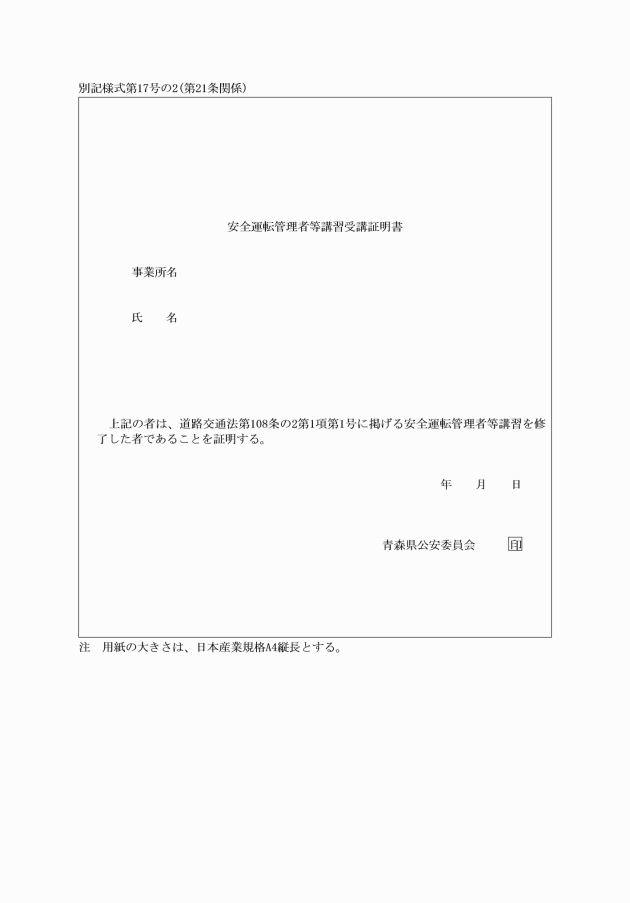 別記様式第17号の2(第21条関係)

安全運転管理者等講習受講証明書

事業所名

氏　　名

上記の者は、道路交通法第108条の2第1項第1号に掲げる安全運転管理者等講習を修了した者であることを証明する。

年　　月　　日

青森県公安委員会　印

注　用紙の大きさは、日本産業規格A4縦長とする。